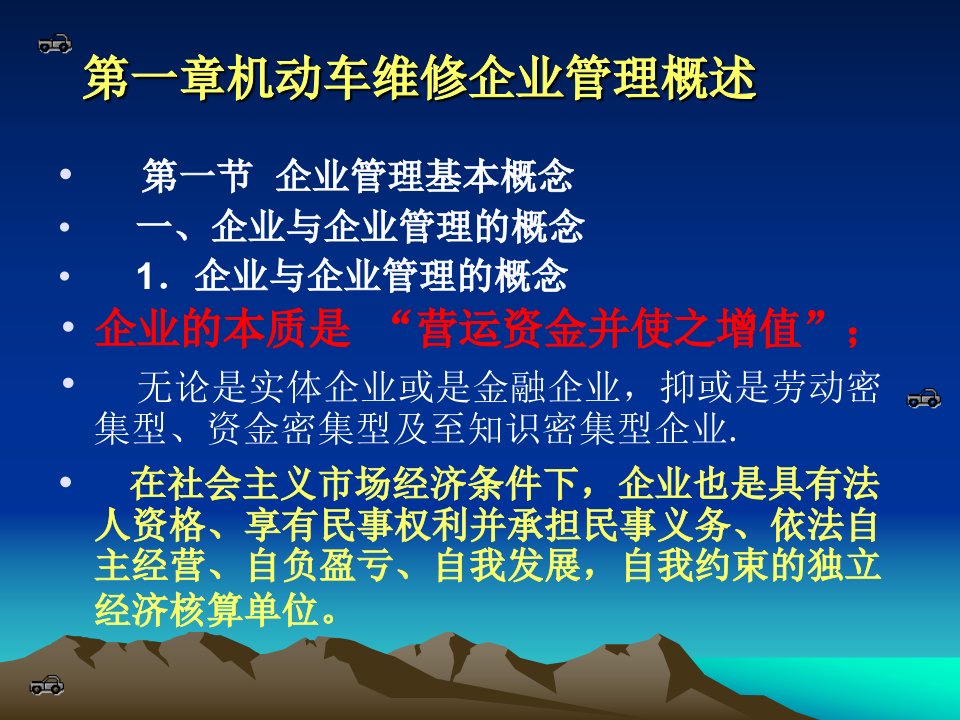 第一章机动车维修企业管理概述

• 第一节 企业管理基本概念
• 一、企业与企业管理的概念
• 1．企业与企业管理的概念
• 企业的本质是 “营运资金并使之增值”；
• 无论是实体企业或是金融企业，抑或是劳动密集型、资金密集型及至知识密集型企业.
• 在社会主义市场经济条件下，企业也是具有法人资格、享有民事权利并承担民事义务、依法自主经营、自负盈亏、自我发展，自我约束的独立经济核算单位。